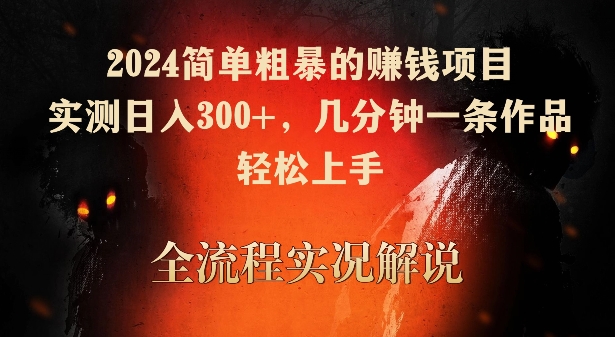 2024简单粗暴的赚钱项目
实测日入300+，几分钟一条作品
轻松上手

全流程实况解说